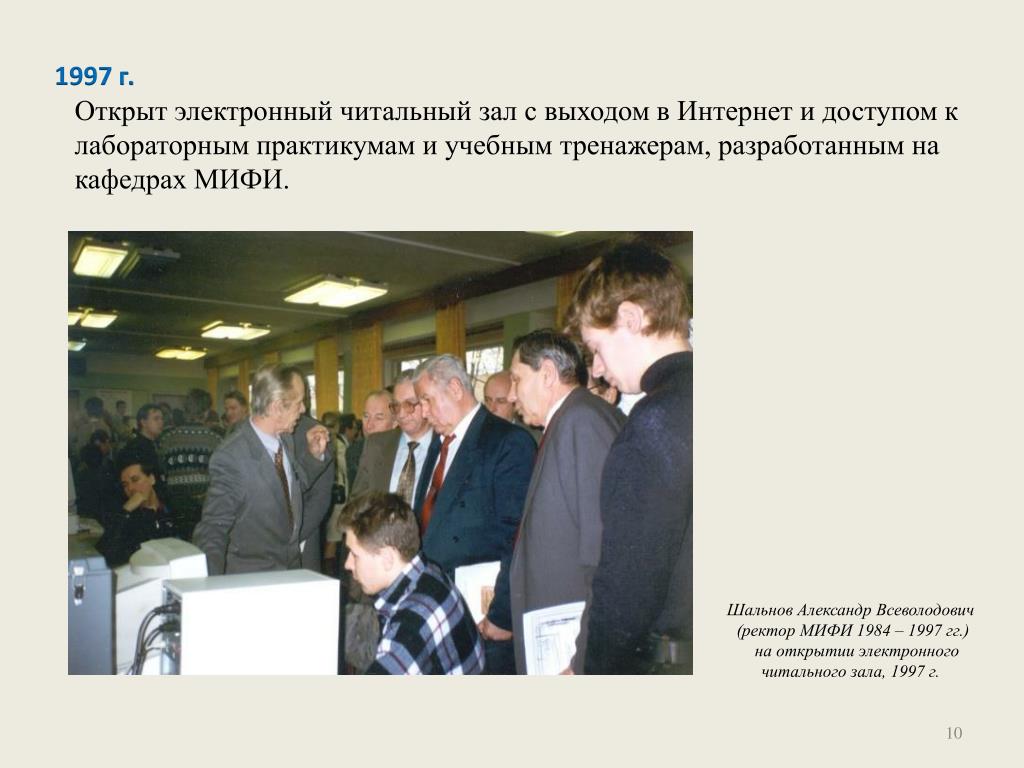 1997 г.

Открыт электронный читальный зал с выходом в Интернет и доступом к лабораторным практикумам и учебным тренажерам, разработанным на кафедрах МИФИ.

Шальнов Александр Всеволодович (ректор МИФИ 1984 – 1997 гг.) на открытии электронного читального зала, 1997 г.

10